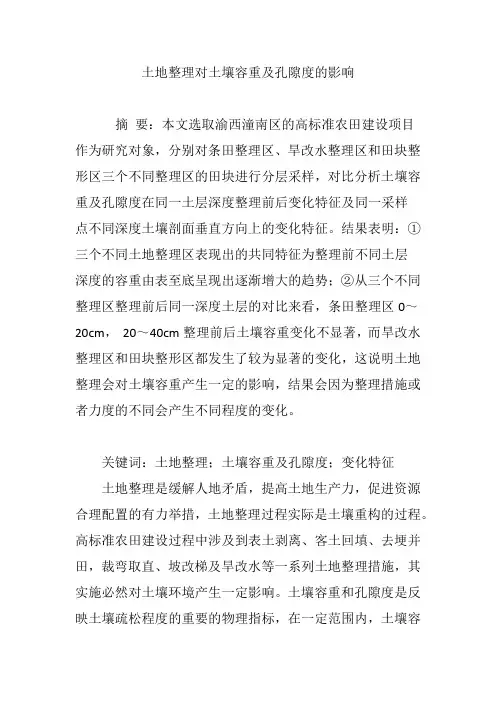 土地整理对土壤容重及孔隙度的影响

摘 要：本文选取渝西潼南区的高标准农田建设项目作为研究对象，分别对条田整理区、旱改水整理区和田块整形区三个不同整理区的田块进行分层采样，对比分析土壤容重及孔隙度在同一土层深度整理前后变化特征及同一采样点不同深度土壤剖面垂直方向上的变化特征。结果表明：①三个不同土地整理区表现出的共同特征为整理前不同土层深度的容重由表至底呈现出逐渐增大的趋势；②从三个不同整理区整理前后同一深度土层的对比来看，条田整理区 0～20cm， 20～40cm 整理前后土壤容重变化不显著，而旱改水整理区和田块整形区都发生了较为显著的变化，这说明土地整理会对土壤容重产生一定的影响，结果会因为整理措施或者力度的不同会产生不同程度的变化。

关键词：土地整理；土壤容重及孔隙度；变化特征

土地整理是缓解人地矛盾，提高土地生产力，促进资源合理配置的有力举措，土地整理过程实际是土壤重构的过程。高标准农田建设过程中涉及到表土剥离、客土回填、去埂并田，裁弯取直、坡改梯及旱改水等一系列土地整理措施，其实施必然对土壤环境产生一定影响。土壤容重和孔隙度是反映土壤疏松程度的重要的物理指标，在一定范围内，土壤容